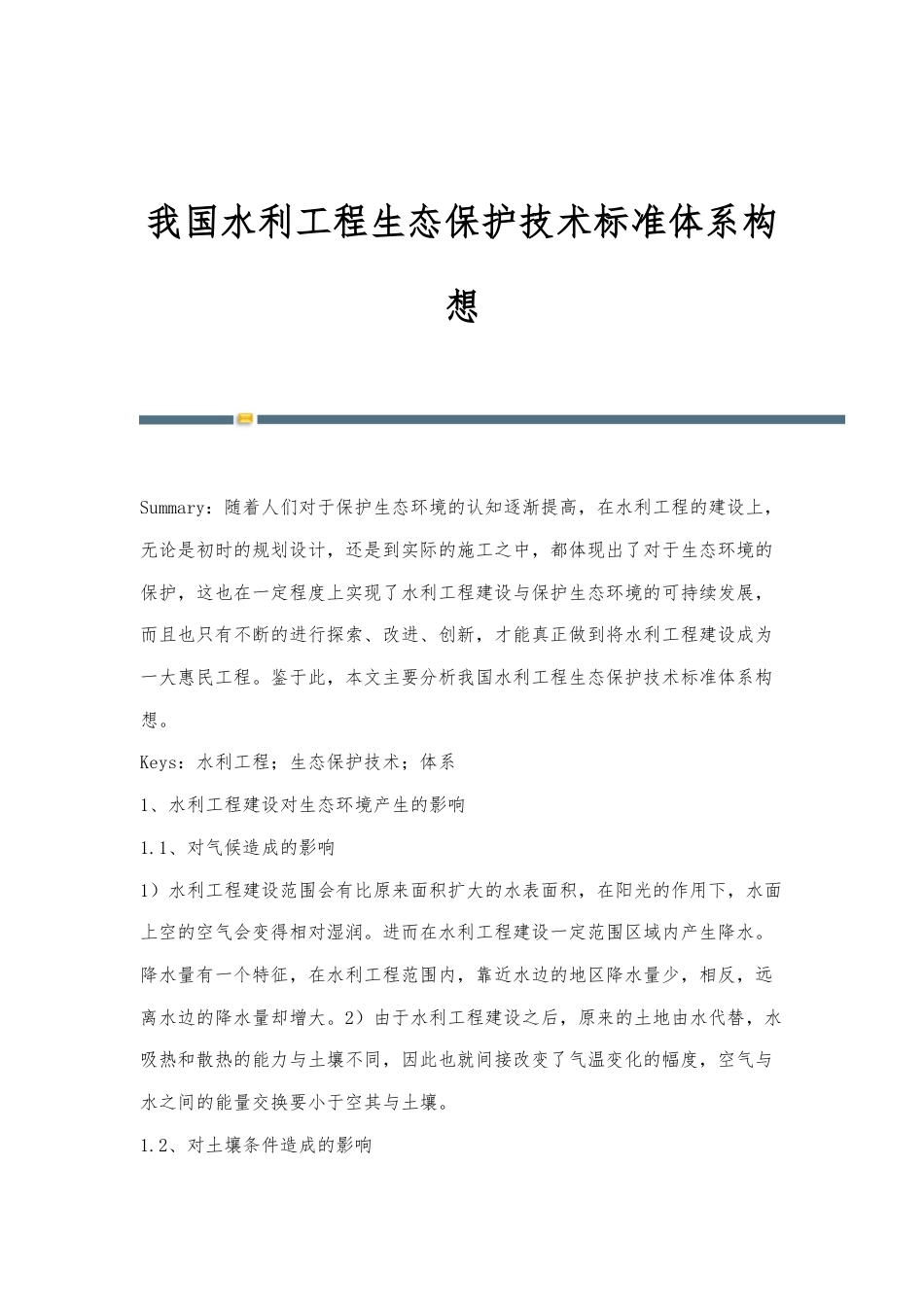 我国水利工程生态保护技术标准体系构想

Summary：随着人们对于保护生态环境的认知逐渐提高，在水利工程的建设上，无论是初时的规划设计，还是到实际的施工之中，都体现出了对于生态环境的保护，这也在一定程度上实现了水利工程建设与保护生态环境的可持续发展，而且也只有不断的进行探索、改进、创新，才能真正做到将水利工程建设成为一大惠民工程。鉴于此，本文主要分析我国水利工程生态保护技术标准体系构想。

Keys：水利工程；生态保护技术；体系

1、水利工程建设对生态环境产生的影响

1.1、对气候造成的影响

1）水利工程建设范围会有比原来面积扩大的水表面积，在阳光的作用下，水面上空的空气会变得相对湿润。进而在水利工程建设一定范围区域内产生降水。降水量有一个特征，在水利工程范围内，靠近水边的地区降水量少，相反，远离水边的降水量却增大。2）由于水利工程建设之后，原来的土地由水代替，水吸热和散热的能力与土壤不同，因此也就间接改变了气温变化的幅度，空气与水之间的能量交换要小于空其与土壤。

1.2、对土壤条件造成的影响